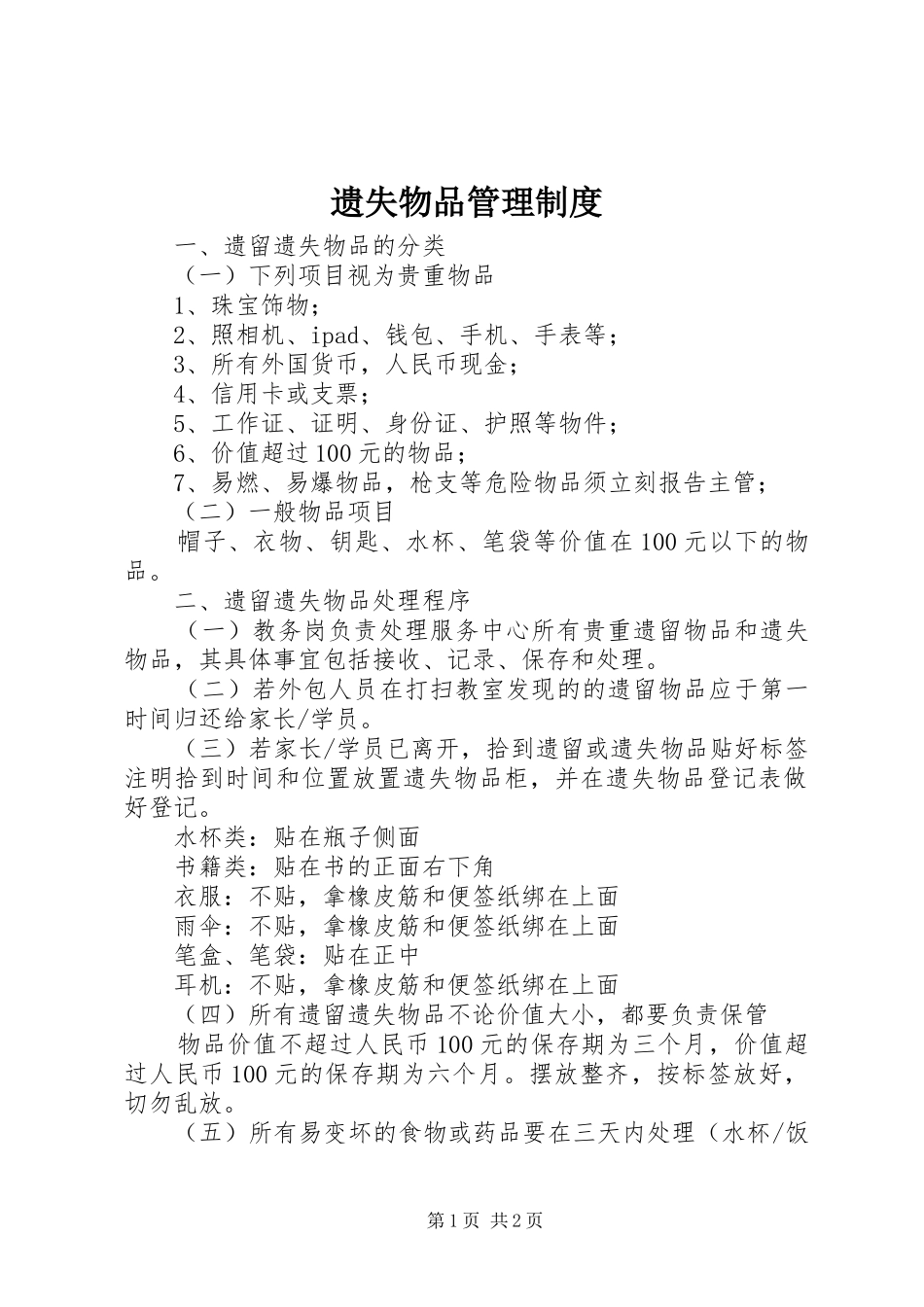 遗失物品管理制度

一、遗留遗失物品的分类

（一）下列项目视为贵重物品

1、珠宝饰物；

2、照相机、ipad、钱包、手机、手表等；

3、所有外国货币，人民币现金；

4、信用卡或支票；

5、工作证、证明、身份证、护照等物件；

6、价值超过100元的物品；

7、易燃、易爆物品，枪支等危险物品须立刻报告主管；

（二）一般物品项目

帽子、衣物、钥匙、水杯、笔袋等价值在100元以下的物品。

二、遗留遗失物品处理程序

（一）教务岗负责处理服务中心所有贵重遗留物品和遗失物品，其具体事宜包括接收、记录、保存和处理。

（二）若外包人员在打扫教室发现的的遗留物品应于第一时间归还给家长/学员。

（三）若家长/学员已离开，拾到遗留或遗失物品贴好标签注明拾到时间和位置放置遗失物品柜，并在遗失物品登记表做好登记。

水杯类：贴在瓶子侧面

书籍类：贴在书的正面右下角

衣服：不贴，拿橡皮筋和便签纸绑在上面

雨伞：不贴，拿橡皮筋和便签纸绑在上面

笔盒、笔袋：贴在正中

耳机：不贴，拿橡皮筋和便签纸绑在上面

（四）所有遗留遗失物品不论价值大小，都要负责保管

物品价值不超过人民币100元的保存期为三个月，价值超过人民币100元的保存期为六个月。摆放整齐，按标签放好，切勿乱放。

（五）所有易变坏的食物或药品要在三天内处理（水杯/饭

第1页 共2页